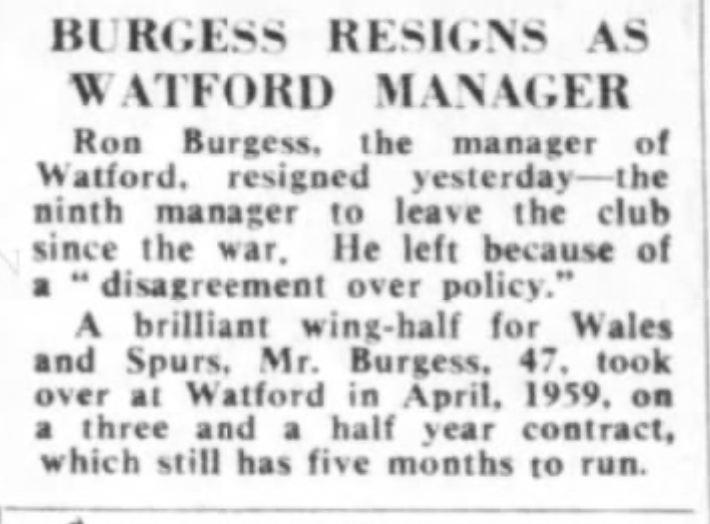 BURGESS RESIGNS AS WATFORD MANAGER

Ron Burgess, the manager of Watford, resigned yesterday—the ninth manager to leave the club since the war. He left because of a "disagreement over policy."

A brilliant wing-half for Wales and Spurs, Mr. Burgess, 47, took over at Watford in April, 1959, on a three and a half year contract, which still has five months to run.